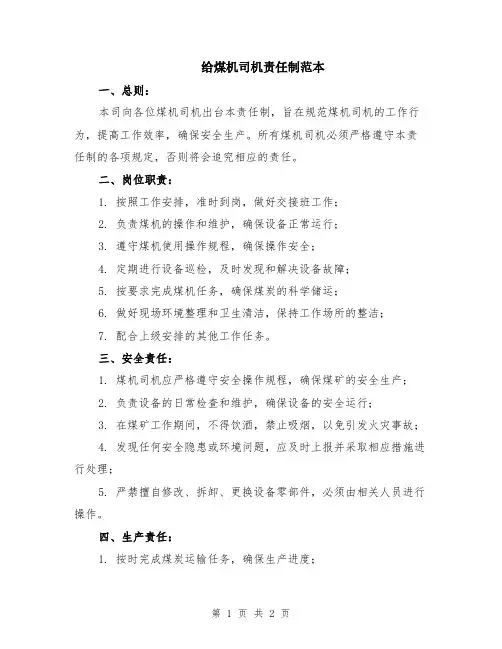 给煤机司机责任制范本

一、总则：

本司向各位煤机司机出台本责任制，旨在规范煤机司机的工作行为，提高工作效率，确保安全生产。所有煤机司机必须严格遵守本责任制的各项规定，否则将会追究相应的责任。

二、岗位职责：

1. 按照工作安排，准时到岗，做好交接班工作；

2. 负责煤机的操作和维护，确保设备正常运行；

3. 遵守煤机使用操作规程，确保操作安全；

4. 定期进行设备巡检，及时发现和解决设备故障；

5. 按要求完成煤机任务，确保煤炭的科学储运；

6. 做好现场环境整理和卫生清洁，保持工作场所的整洁；

7. 配合上级安排的其他工作任务。

三、安全责任：

1. 煤机司机应严格遵守安全操作规程，确保煤矿的安全生产；

2. 负责设备的日常检查和维护，确保设备的安全运行；

3. 在煤矿工作期间，不得饮酒，禁止吸烟，以免引发火灾事故；

4. 发现任何安全隐患或环境问题，应及时上报并采取相应措施进行处理；

5. 严禁擅自修改、拆卸、更换设备零部件，必须由相关人员进行操作。

四、生产责任：

1. 按时完成煤炭运输任务，确保生产进度；

第 1 页 共 2 页